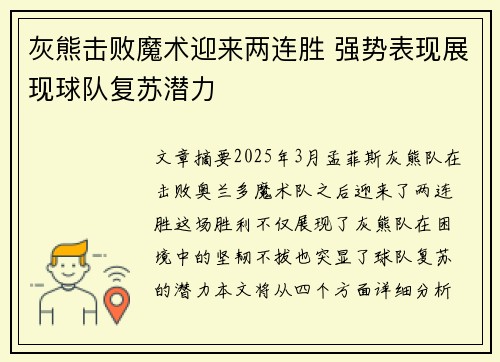 灰熊击败魔术迎来两连胜 强势表现展现球队复苏潜力

文章摘要2025年3月孟菲斯灰熊队在击败奥兰多魔术队之后迎来了两连胜这场胜利不仅展现了灰熊队在困境中的坚韧不拔也突显了球队复苏的潜力本文将从四个方面详细分析